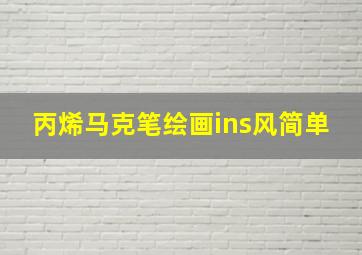 丙烯马克笔绘画ins风简单